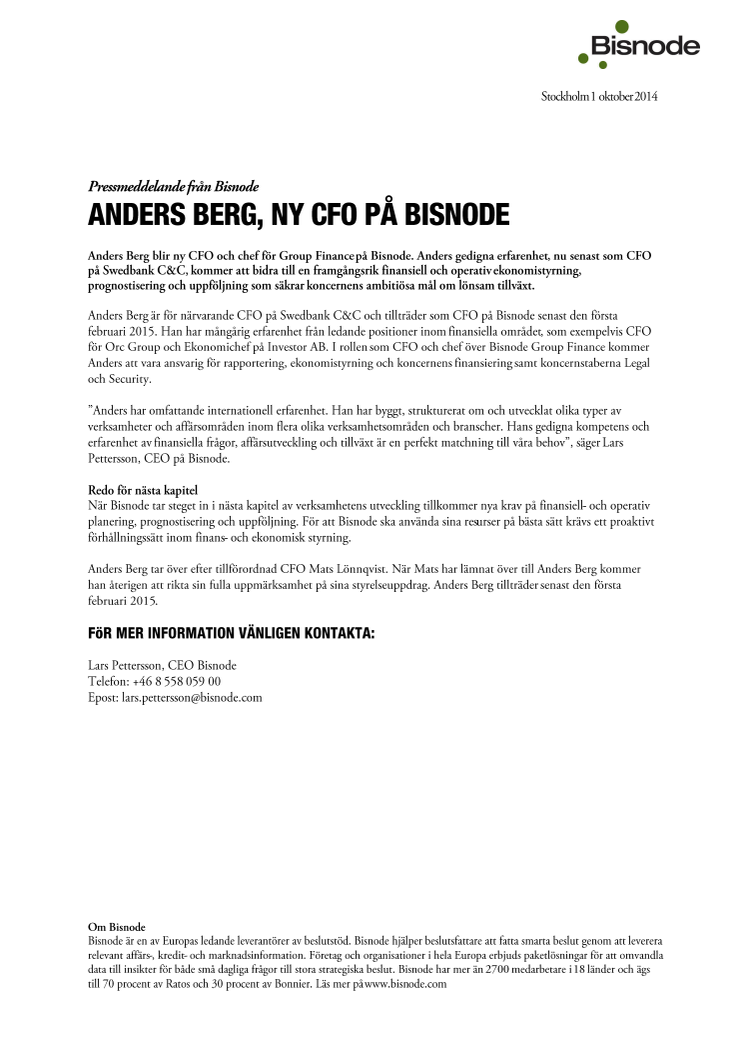 Bisnode

Stockholm 1 oktober 2014

Pressmeddelande från Bisnode

ANDERS BERG, NY CFO PÅ BISNODE

Anders Berg blir ny CFO och chef för Group Finance på Bisnode. Anders gedigna erfarenhet, nu senast som CFO på Swedbank C&C, kommer att bidra till en framgångsrik finansiell och operativ ekonomistyrning, prognostisering och uppföljning som säkrar koncernens ambitiösa mål om lönsam tillväxt.

Anders Berg är för närvarande CFO på Swedbank C&C och tillträder som CFO på Bisnode senast den första februari 2015. Han har mångårig erfarenhet från ledande positioner inom finansiella området, som exempelvis CFO för Orc Group och Ekonomichef på Investor AB. I rollen som CFO och chef över Bisnode Group Finance kommer Anders att vara ansvarig för rapportering, ekonomistyrning och koncernens finansiering samt koncernstaberna Legal och Security.

”Anders har omfattande internationell erfarenhet. Han har byggt, strukturerat om och utvecklat olika typer av verksamheter och affärsområden inom flera olika verksamhetsområden och branscher. Hans gedigna kompetens och erfarenhet av finansiella frågor, affärsutveckling och tillväxt är en perfekt matchning till våra behov”, säger Lars Pettersson, CEO på Bisnode.

Redo för nästa kapitel
När Bisnode tar steget in i nästa kapitel av verksamhetens utveckling tillkommer nya krav på finansiell- och operativ planering, prognostisering och uppföljning. För att Bisnode ska använda sina resurser på bästa sätt krävs ett proaktivt förhållningssätt inom finans- och ekonomisk styrning.

Anders Berg tar över efter tillförordnad CFO Mats Lönnqvist. När Mats har lämnat över till Anders Berg kommer han återigen att rikta sin fulla uppmärksamhet på sina styrelseuppdrag. Anders Berg tillträder senast den första februari 2015.

FöR MER INFORMATION VÄNLIGEN KONTAKTA:

Lars Pettersson, CEO Bisnode
Telefon: +46 8 558 059 00
Epost: lars.pettersson@bisnode.com

Om Bisnode
Bisnode är en av Europas ledande leverantörer av beslutstöd. Bisnode hjälper beslutsfattare att fatta smarta beslut genom att leverera relevant affärs-, kredit- och marknadsinformation. Företag och organisationer i hela Europa erbjuds paketlösningar för att omvandla data till insikter för både små dagliga frågor till stora strategiska beslut. Bisnode har mer än 2700 medarbetare i 18 länder och ägs till 70 procent av Ratos och 30 procent av Bonnier. Läs mer på www.bisnode.com